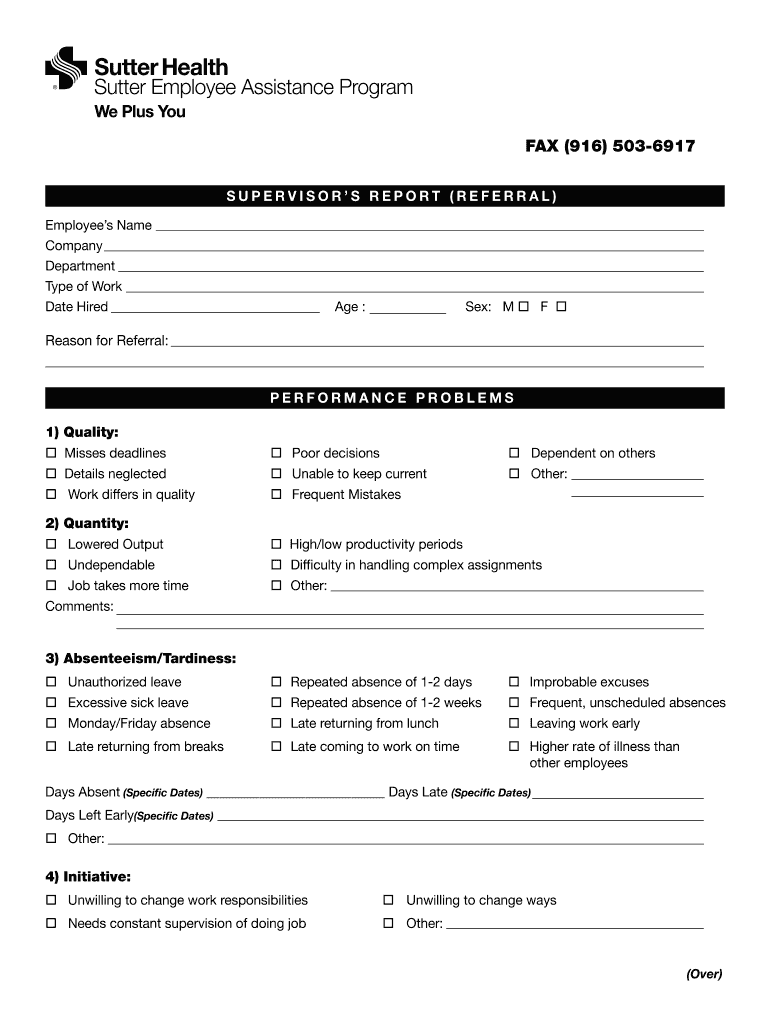 Sutter Health
Sutter Employee Assistance Program
We Plus You

FAX (916) 503-6917

SUPERVISOR'S REPORT (REFERRAL)

Employee's Name
Company
Department
Type of Work
Date Hired Age : Sex: M ☐ F ☐

Reason for Referral:

PERFORMANCE PROBLEMS

1) Quality:
☐ Misses deadlines
☐ Details neglected
☐ Work differs in quality
☐ Poor decisions
☐ Unable to keep current
☐ Frequent Mistakes
☐ Dependent on others
☐ Other:

2) Quantity:
☐ Lowered Output
☐ Undependable
☐ Job takes more time
☐ High/low productivity periods
☐ Difficulty in handling complex assignments
☐ Other:
Comments:

3) Absenteeism/Tardiness:
☐ Unauthorized leave
☐ Excessive sick leave
☐ Monday/Friday absence
☐ Late returning from breaks
☐ Repeated absence of 1-2 days
☐ Repeated absence of 1-2 weeks
☐ Late returning from lunch
☐ Late coming to work on time
☐ Improbable excuses
☐ Frequent, unscheduled absences
☐ Leaving work early
☐ Higher rate of illness than other employees

Days Absent (Specific Dates) Days Late (Specific Dates)
Days Left Early(Specific Dates)
☐ Other:

4) Initiative:
☐ Unwilling to change work responsibilities
☐ Needs constant supervision of doing job
☐ Unwilling to change ways
☐ Other:

(Over)